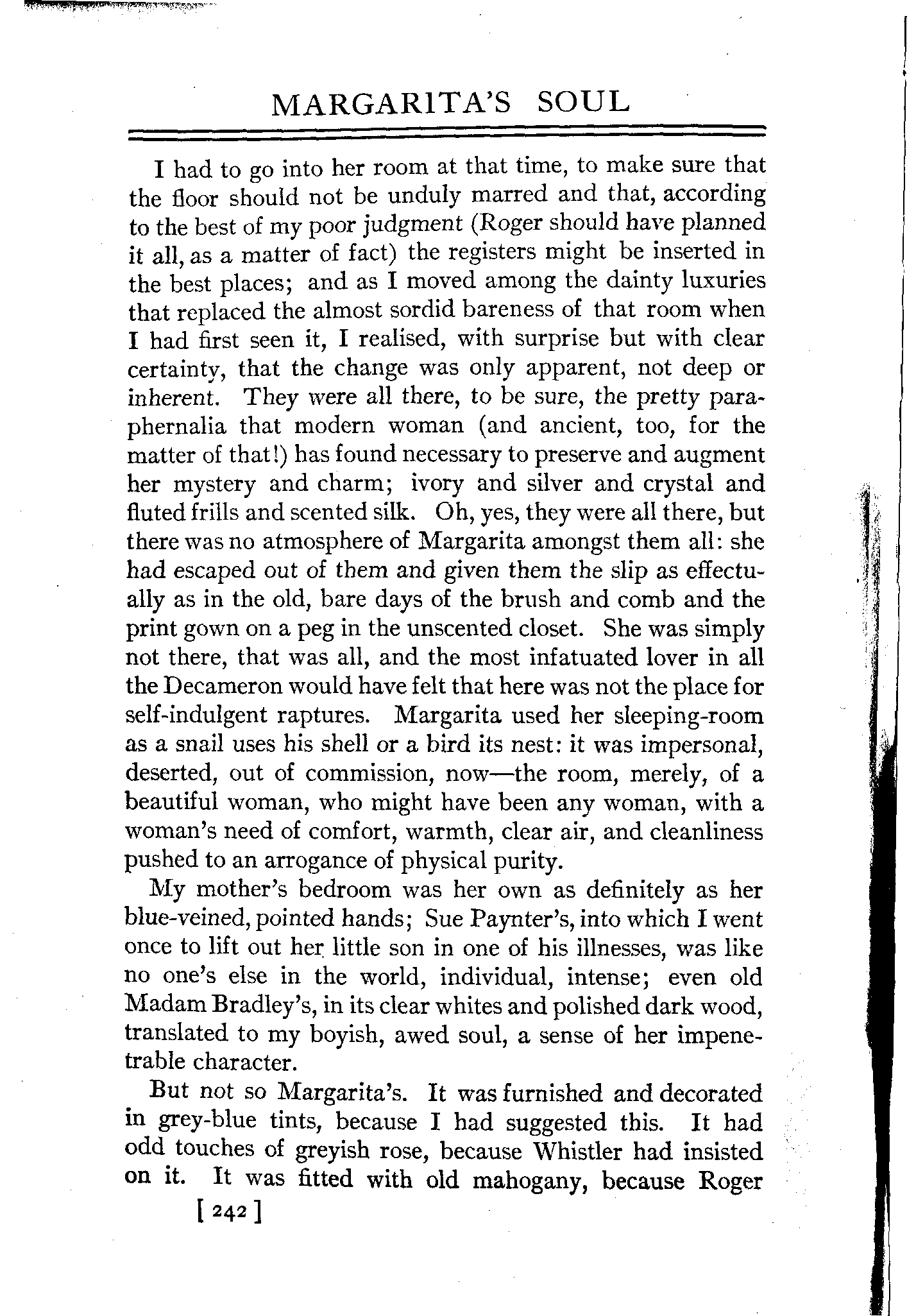 MARGARITA'S SOUL

I had to go into her room at that time, to make sure that the floor should not be unduly marred and that, according to the best of my poor judgment (Roger should have planned it all, as a matter of fact) the registers might be inserted in the best places; and as I moved among the dainty luxuries that replaced the almost sordid bareness of that room when I had first seen it, I realised, with surprise but with clear certainty, that the change was only apparent, not deep or inherent. They were all there, to be sure, the pretty paraphernalia that modern woman (and ancient, too, for the matter of that!) has found necessary to preserve and augment her mystery and charm; ivory and silver and crystal and fluted frills and scented silk. Oh, yes, they were all there, but there was no atmosphere of Margarita amongst them all: she had escaped out of them and given them the slip as effectually as in the old, bare days of the brush and comb and the print gown on a peg in the unscented closet. She was simply not there, that was all, and the most infatuated lover in all the Decameron would have felt that here was not the place for self-indulgent raptures. Margarita used her sleeping-room as a snail uses his shell or a bird its nest: it was impersonal, deserted, out of commission, now—the room, merely, of a beautiful woman, who might have been any woman, with a woman's need of comfort, warmth, clear air, and cleanliness pushed to an arrogance of physical purity.

My mother's bedroom was her own as definitely as her blue-veined, pointed hands; Sue Paynter's, into which I went once to lift out her little son in one of his illnesses, was like no one's else in the world, individual, intense; even old Madam Bradley's, in its clear whites and polished dark wood, translated to my boyish, awed soul, a sense of her impenetrable character.

But not so Margarita's. It was furnished and decorated in grey-blue tints, because I had suggested this. It had odd touches of greyish rose, because Whistler had insisted on it. It was fitted with old mahogany, because Roger

[ 242 ]